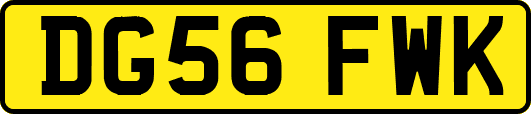 DG56 FWK